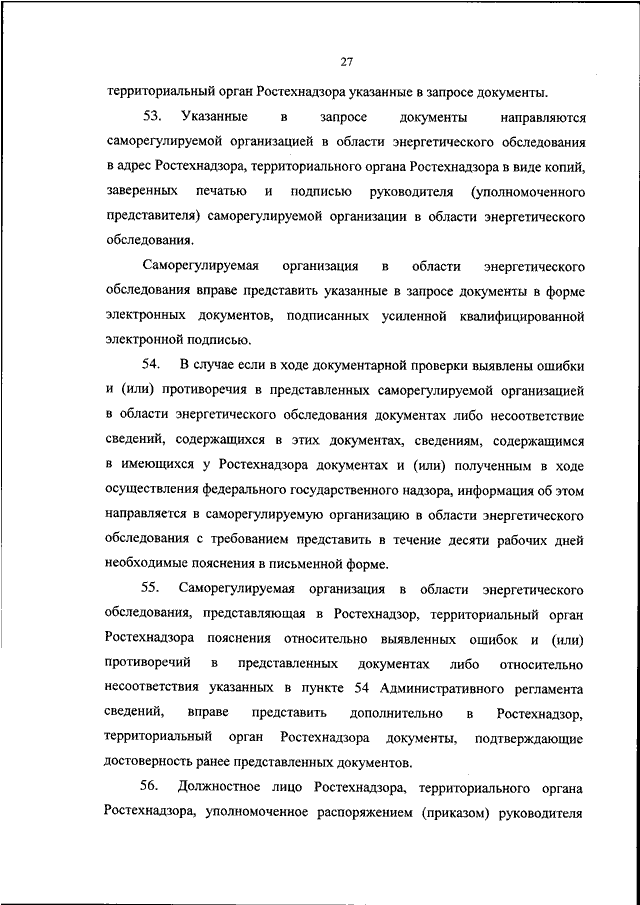 27

территориальный орган Ростехнадзора указанные в запросе документы.

53. Указанные в запросе документы направляются саморегулируемой организацией в области энергетического обследования в адрес Ростехнадзора, территориального органа Ростехнадзора в виде копий, заверенных печатью и подписью руководителя (уполномоченного представителя) саморегулируемой организации в области энергетического обследования.

Саморегулируемая организация в области энергетического обследования вправе представить указанные в запросе документы в форме электронных документов, подписанных усиленной квалифицированной электронной подписью.

54. В случае если в ходе документарной проверки выявлены ошибки и (или) противоречия в представленных саморегулируемой организацией в области энергетического обследования документах либо несоответствие сведений, содержащихся в этих документах, сведениям, содержащимся в имеющихся у Ростехнадзора документах и (или) полученным в ходе осуществления федерального государственного надзора, информация об этом направляется в саморегулируемую организацию в области энергетического обследования с требованием представить в течение десяти рабочих дней необходимые пояснения в письменной форме.

55. Саморегулируемая организация в области энергетического обследования, представляющая в Ростехнадзор, территориальный орган Ростехнадзора пояснения относительно выявленных ошибок и (или) противоречий в представленных документах либо относительно несоответствия указанных в пункте 54 Административного регламента сведений, вправе представить дополнительно в Ростехнадзор, территориальный орган Ростехнадзора документы, подтверждающие достоверность ранее представленных документов.

56. Должностное лицо Ростехнадзора, территориального органа Ростехнадзора, уполномоченное распоряжением (приказом) руководителя